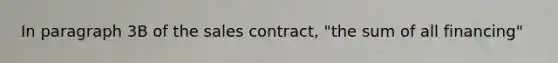 In paragraph 3B of the sales contract, "the sum of all financing"